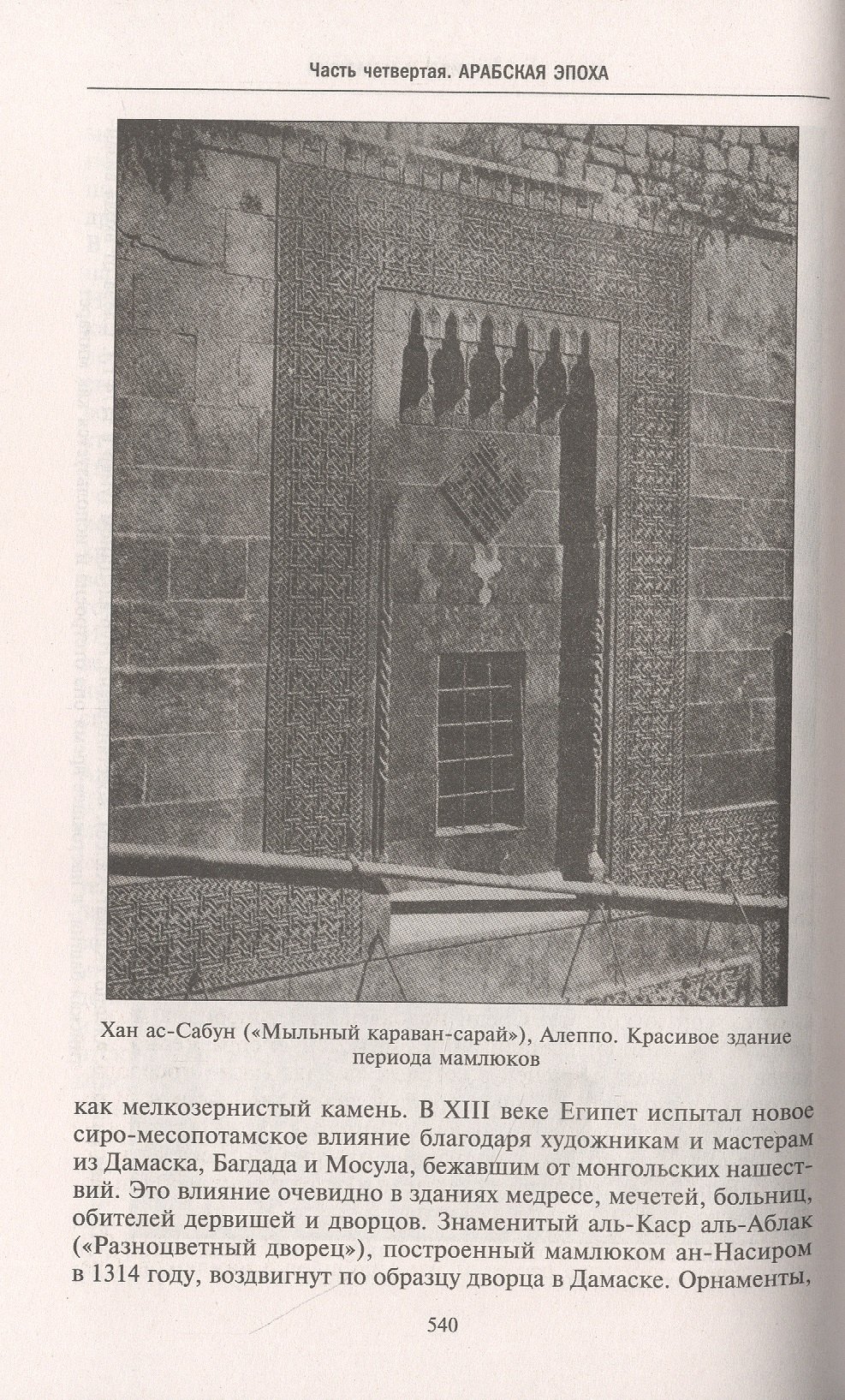 Часть четвертая. АРАБСКАЯ ЭПОХА

Хан ас-Сабун («Мыльный караван-сарай»), Алеппо. Красивое здание периода мамлюков

как мелкозернистый камень. В XIII веке Египет испытал новое сиро-месопотамское влияние благодаря художникам и мастерам из Дамаска, Багдада и Мосула, бежавшим от монгольских нашествий. Это влияние очевидно в зданиях медресе, мечетей, больниц, обителей дервишей и дворцов. Знаменитый аль-Каср аль-Аблак («Разноцветный дворец»), построенный мамлюком ан-Насиром в 1314 году, воздвигнут по образцу дворца в Дамаске. Орнаменты,

540